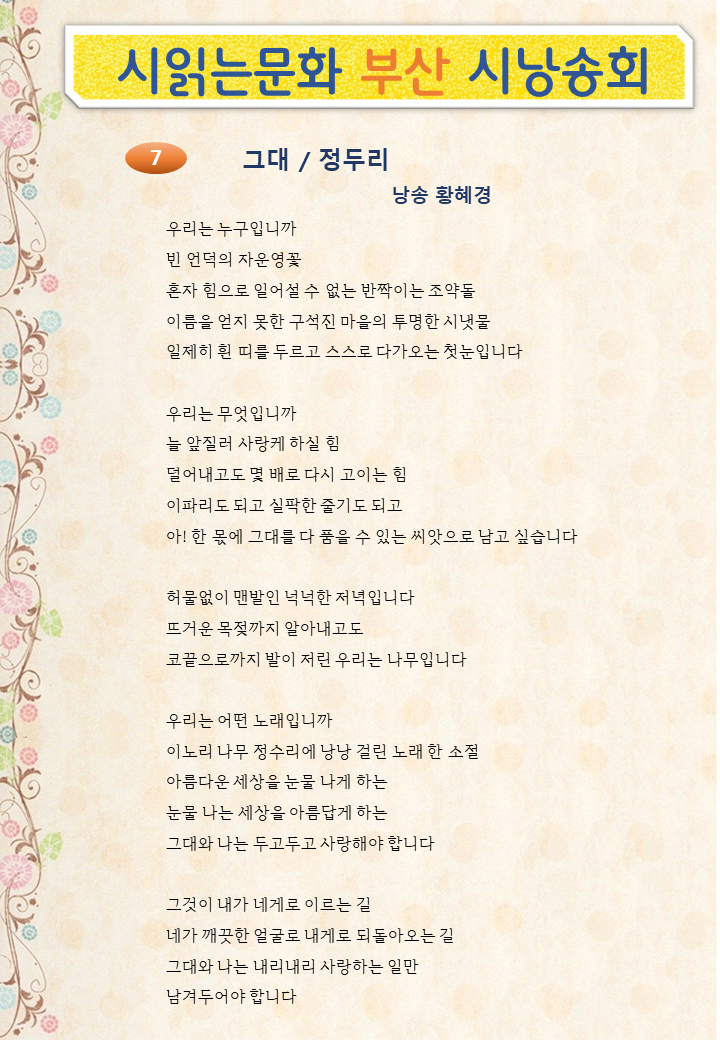 시읽는문화 부산 시낭송회

7

그대 / 정두리

낭송 황혜경

우리는 누구입니까
빈 언덕의 자운영꽃
혼자 힘으로 일어설 수 없는 반짝이는 조약돌
이름을 얻지 못한 구석진 마을의 투명한 시냇물
일제히 흰 띠를 두르고 스스로 다가오는 첫눈입니다

우리는 무엇입니까
늘 앞질러 사랑케 하실 힘
덜어내고도 몇 배로 다시 고이는 힘
이파리도 되고 실팍한 줄기도 되고
아! 한 몫에 그대를 다 품을 수 있는 씨앗으로 남고 싶습니다

허물없이 맨발인 넉넉한 저녁입니다
뜨거운 목젖까지 알아내고도
코끝으로까지 발이 저린 우리는 나무입니다

우리는 어떤 노래입니까
이노리 나무 정수리에 낭낭 걸린 노래 한 소절
아름다운 세상을 눈물 나게 하는
눈물 나는 세상을 아름답게 하는
그대와 나는 두고두고 사랑해야 합니다

그것이 내가 네게로 이르는 길
네가 깨끗한 얼굴로 내게로 되돌아오는 길
그대와 나는 내리내리 사랑하는 일만
남겨두어야 합니다